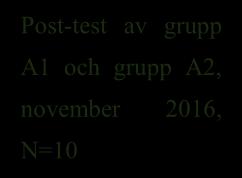 Post-test av grupp A1 och grupp A2, november 2016, N=10